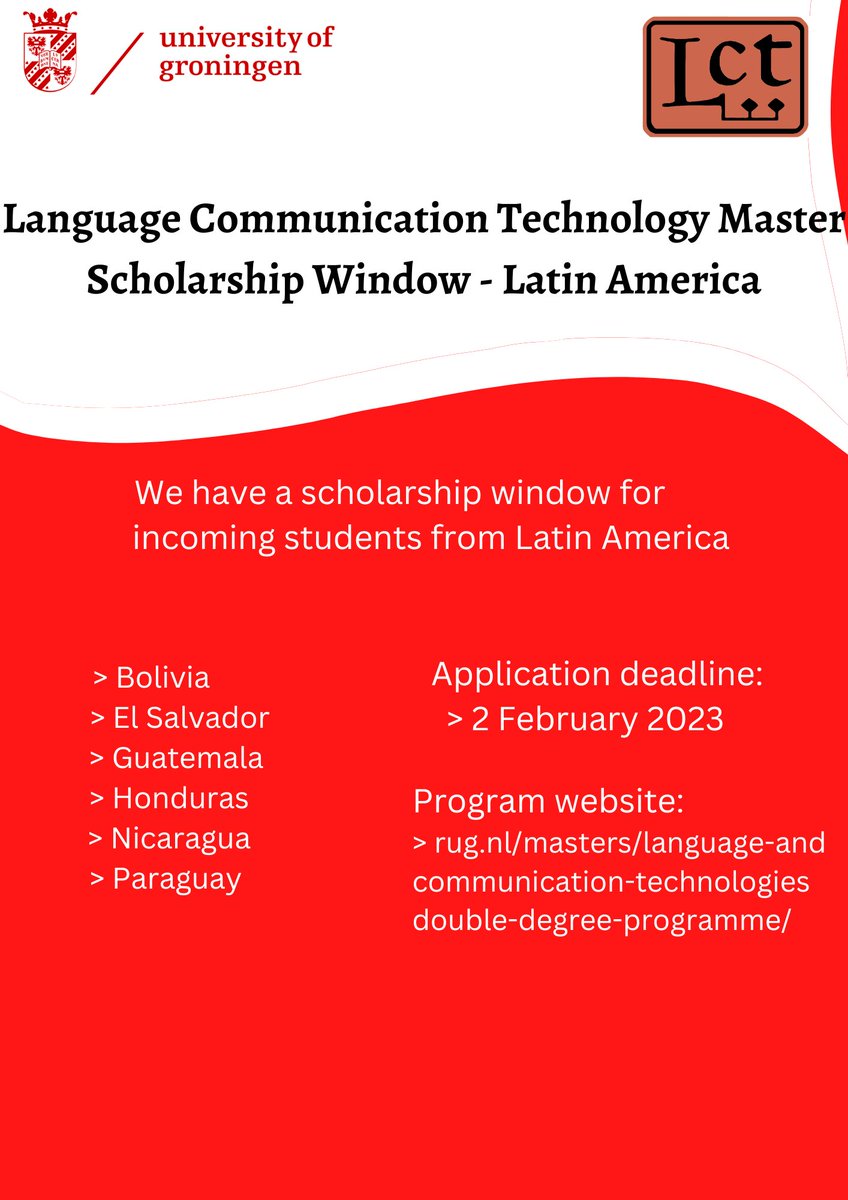 university of groningen

Lct

Language Communication Technology Master Scholarship Window - Latin America

We have a scholarship window for incoming students from Latin America

> Bolivia
> El Salvador
> Guatemala
> Honduras
> Nicaragua
> Paraguay

Application deadline:
> 2 February 2023

Program website:
> rug.nl/masters/language-and communication-technologies double-degree-programme/